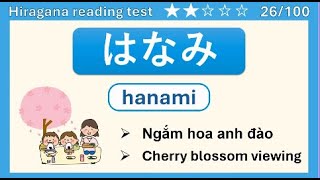 Hiragana reading test ★★☆☆☆ 26/100

はなみ

hanami

➢ Ngắm hoa anh đào
➢ Cherry blossom viewing